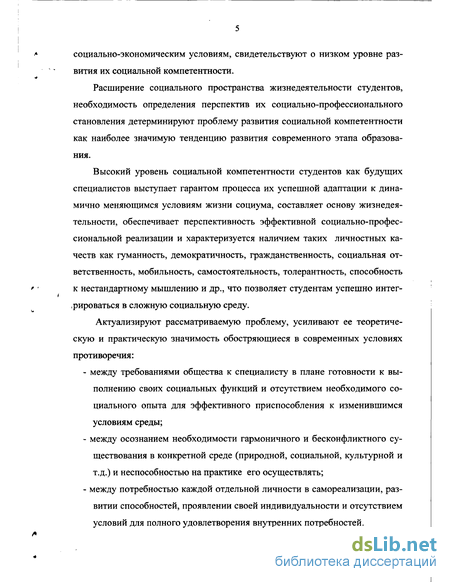 5

социально-экономическим условиям, свидетельствуют о низком уровне развития их социальной компетентности.

Расширение социального пространства жизнедеятельности студентов, необходимость определения перспектив их социально-профессионального становления детерминируют проблему развития социальной компетентности как наиболее значимую тенденцию развития современного этапа образования.

Высокий уровень социальной компетентности студентов как будущих специалистов выступает гарантом процесса их успешной адаптации к динамично меняющимся условиям жизни социума, составляет основу жизнедеятельности, обеспечивает перспективность эффективной социально-профессиональной реализации и характеризуется наличием таких личностных качеств как гуманность, демократичность, гражданственность, социальная ответственность, мобильность, самостоятельность, толерантность, способность к нестандартному мышлению и др., что позволяет студентам успешно интегрироваться в сложную социальную среду.

Актуализируют рассматриваемую проблему, усиливают ее теоретическую и практическую значимость обостряющиеся в современных условиях противоречия:

- между требованиями общества к специалисту в плане готовности к выполнению своих социальных функций и отсутствием необходимого социального опыта для эффективного приспособления к изменившимся условиям среды;

- между осознанием необходимости гармоничного и бесконфликтного существования в конкретной среде (природной, социальной, культурной и т.д.) и неспособностью на практике его осуществлять;

- между потребностью каждой отдельной личности в самореализации, развитии способностей, проявлении своей индивидуальности и отсутствием условий для полного удовлетворения внутренних потребностей.

dsLib.net
библиотека диссертаций